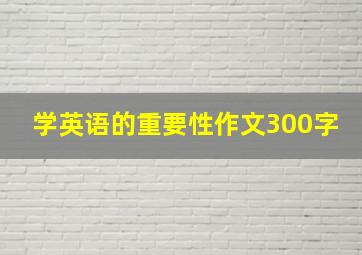 学英语的重要性作文300字